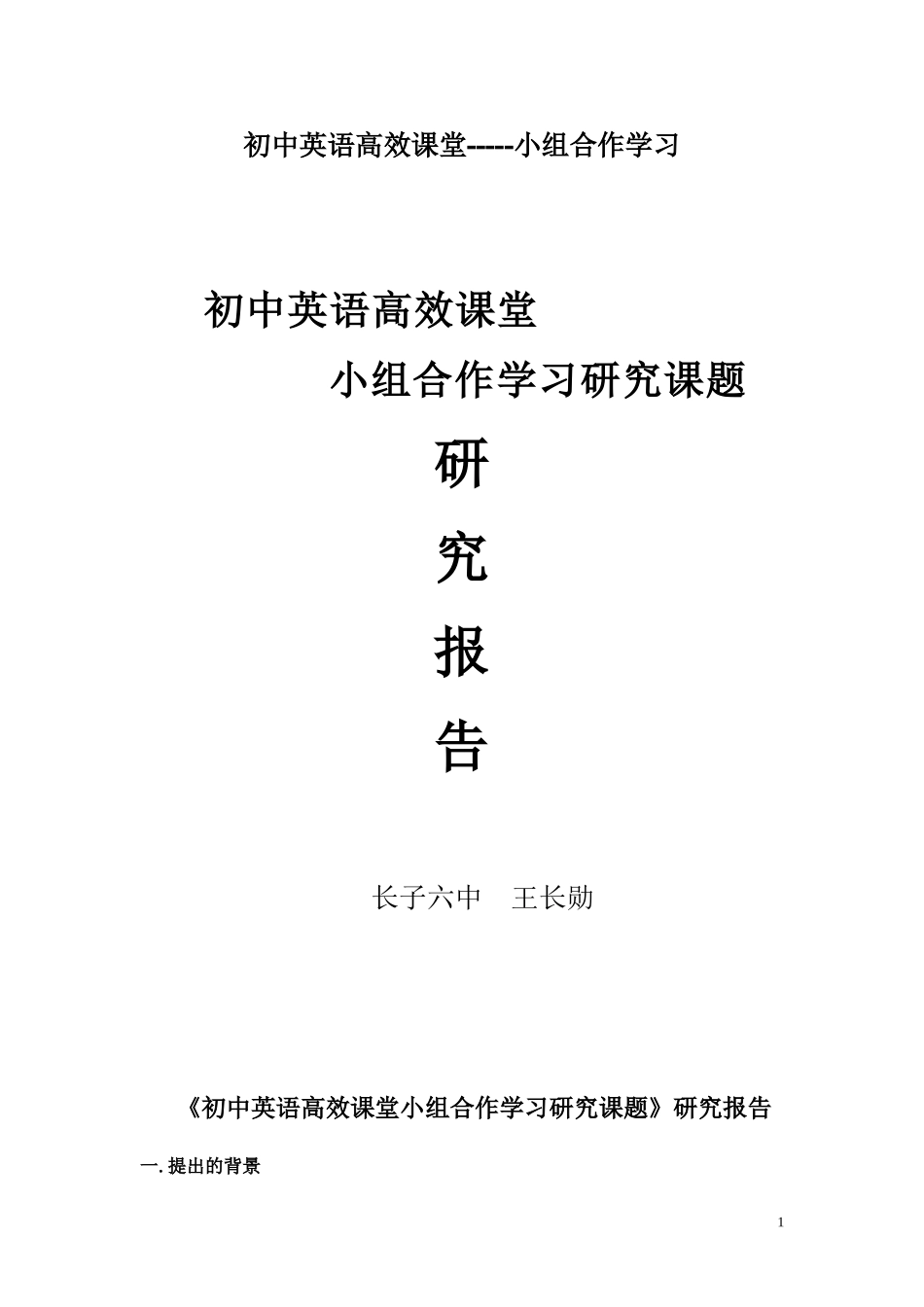 初中英语高效课堂-----小组合作学习

初中英语高效课堂

小组合作学习研究课题

研

究

报

告

长子六中 王长勋

《初中英语高效课堂小组合作学习研究课题》研究报告

一.提出的背景

1